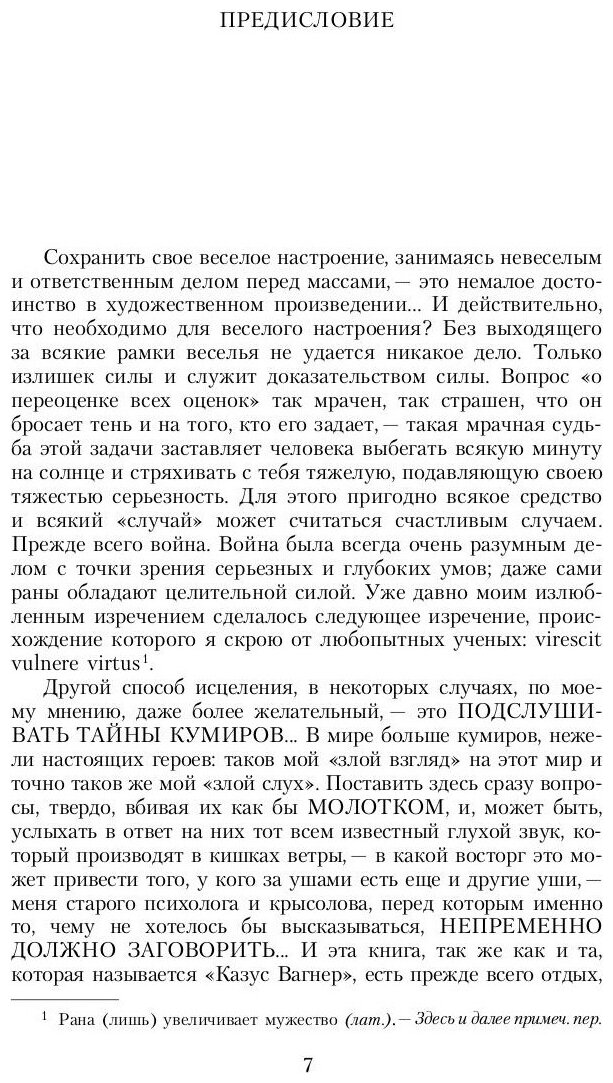 ПРЕДИСЛОВИЕ

Сохранить свое веселое настроение, занимаясь невеселым и ответственным делом перед массами, — это немалое достоинство в художественном произведении... И действительно, что необходимо для веселого настроения? Без выходящего за всякие рамки веселья не удается никакое дело. Только излишек силы и служит доказательством силы. Вопрос «о переоценке всех оценок» так мрачен, так страшен, что он бросает тень и на того, кто его задает, — такая мрачная судьба этой задачи заставляет человека выбегать всякую минуту на солнце и стряхивать с тебя тяжелую, подавляющую своею тяжестью серьезность. Для этого пригодно всякое средство и всякий «случай» может считаться счастливым случаем. Прежде всего война. Война была всегда очень разумным делом с точки зрения серьезных и глубоких умов; даже сами раны обладают целительной силой. Уже давно моим излюбленным изречением сделалось следующее изречение, происхождение которого я скрою от любопытных ученых: virescit vulnere virtus$^1$.

Другой способ исцеления, в некоторых случаях, по моему мнению, даже более желательный, — это ПОДСЛУШИВАТЬ ТАЙНЫ КУМИРОВ... В мире больше кумиров, нежели настоящих героев: таков мой «злой взгляд» на этот мир и точно таков же мой «злой слух». Поставить здесь сразу вопросы, твердо, вбивая их как бы МОЛОТКОМ, и, может быть, услыхать в ответ на них тот всем известный глухой звук, который производят в кишках ветры, — в какой восторг это может привести того, у кого за ушами есть еще и другие уши, — меня старого психолога и крысолова, перед которым именно то, чему не хотелось бы высказываться, НЕПРЕМЕННО ДОЛЖНО ЗАГОВОРИТЬ... И эта книга, так же как и та, которая называется «Казус Вагнер», есть прежде всего отдых,

$^1$ Рана (лишь) увеличивает мужество (лат.). — Здесь и далее примеч. пер.

7